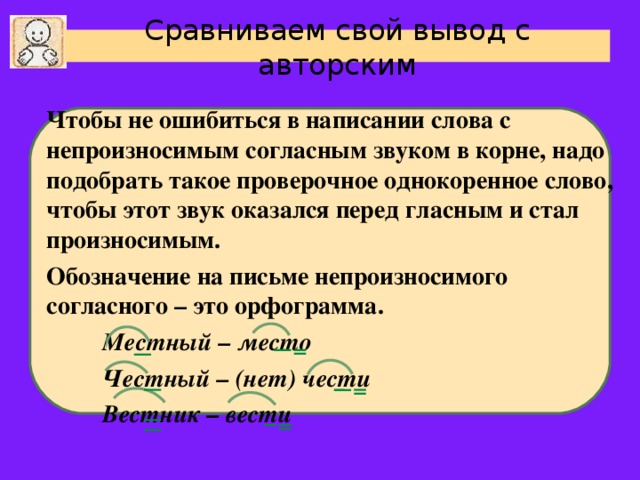 Сравниваем свой вывод с авторским

Чтобы не ошибиться в написании слова с непроизносимым согласным звуком в корне, надо подобрать такое проверочное однокоренное слово, чтобы этот звук оказался перед гласным и стал произносимым.

Обозначение на письме непроизносимого согласного – это орфограмма.

Местный – место

Честный – (нет) чести

Вестник – вести